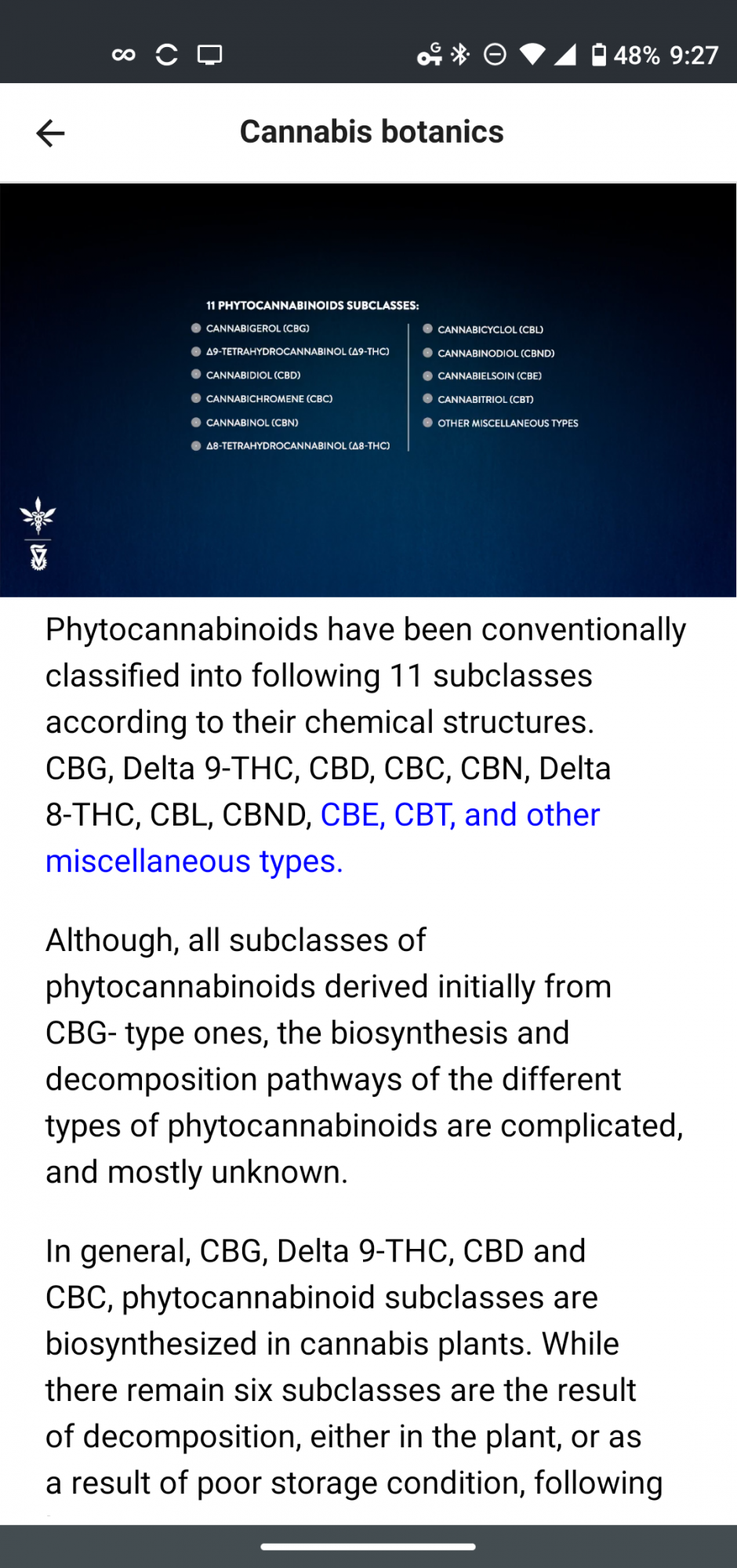 48% 9:27

Cannabis botanics

11 PHYTOCANNABINOIDS SUBCLASSES:

CANNABIGEROL (CBG)
Δ9-TETRAHYDROCANNABINOL (Δ9-THC)
CANNABIDIOL (CBD)
CANNABICHROMENE (CBC)
CANNABINOL (CBN)
Δ8-TETRAHYDROCANNABINOL (Δ8-THC)

CANNABICYCLOL (CBL)
CANNABINODIOL (CBND)
CANNABIELSOIN (CBE)
CANNABITRIOL (CBT)
OTHER MISCELLANEOUS TYPES

Phytocannabinoids have been conventionally classified into following 11 subclasses according to their chemical structures. CBG, Delta 9-THC, CBD, CBC, CBN, Delta 8-THC, CBL, CBND, CBE, CBT, and other miscellaneous types.

Although, all subclasses of phytocannabinoids derived initially from CBG- type ones, the biosynthesis and decomposition pathways of the different types of phytocannabinoids are complicated, and mostly unknown.

In general, CBG, Delta 9-THC, CBD and CBC, phytocannabinoid subclasses are biosynthesized in cannabis plants. While there remain six subclasses are the result of decomposition, either in the plant, or as a result of poor storage condition, following